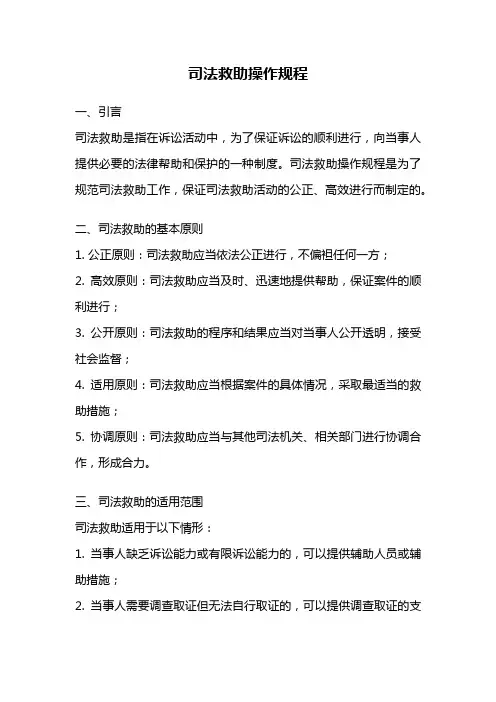 司法救助操作规程

一、引言

司法救助是指在诉讼活动中，为了保证诉讼的顺利进行，向当事人提供必要的法律帮助和保护的一种制度。司法救助操作规程是为了规范司法救助工作，保证司法救助活动的公正、高效进行而制定的。

二、司法救助的基本原则

1. 公正原则：司法救助应当依法公正进行，不偏袒任何一方；

2. 高效原则：司法救助应当及时、迅速地提供帮助，保证案件的顺利进行；

3. 公开原则：司法救助的程序和结果应当对当事人公开透明，接受社会监督；

4. 适用原则：司法救助应当根据案件的具体情况，采取最适当的救助措施；

5. 协调原则：司法救助应当与其他司法机关、相关部门进行协调合作，形成合力。

三、司法救助的适用范围

司法救助适用于以下情形：

1. 当事人缺乏诉讼能力或有限诉讼能力的，可以提供辅助人员或辅助措施；

2. 当事人需要调查取证但无法自行取证的，可以提供调查取证的支